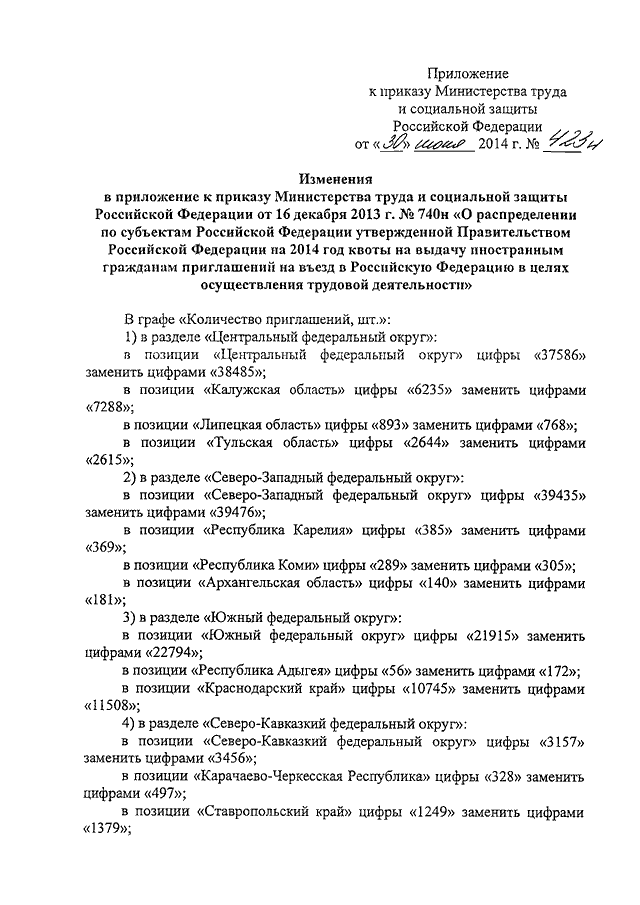 Приложение
к приказу Министерства труда
и социальной защиты
Российской Федерации
от «30» июня 2014 г. № 423н

Изменения
в приложение к приказу Министерства труда и социальной защиты Российской Федерации от 16 декабря 2013 г. № 740н «О распределении по субъектам Российской Федерации утвержденной Правительством Российской Федерации на 2014 год квоты на выдачу иностранным гражданам приглашений на въезд в Российскую Федерацию в целях осуществления трудовой деятельности»

В графе «Количество приглашений, шт.»:
1) в разделе «Центральный федеральный округ»:
в позиции «Центральный федеральный округ» цифры «37586» заменить цифрами «38485»;
в позиции «Калужская область» цифры «6235» заменить цифрами «7288»;
в позиции «Липецкая область» цифры «893» заменить цифрами «768»;
в позиции «Тульская область» цифры «2644» заменить цифрами «2615»;
2) в разделе «Северо-Западный федеральный округ»:
в позиции «Северо-Западный федеральный округ» цифры «39435» заменить цифрами «39476»;
в позиции «Республика Карелия» цифры «385» заменить цифрами «369»;
в позиции «Республика Коми» цифры «289» заменить цифрами «305»;
в позиции «Архангельская область» цифры «140» заменить цифрами «181»;
3) в разделе «Южный федеральный округ»:
в позиции «Южный федеральный округ» цифры «21915» заменить цифрами «22794»;
в позиции «Республика Адыгея» цифры «56» заменить цифрами «172»;
в позиции «Краснодарский край» цифры «10745» заменить цифрами «11508»;
4) в разделе «Северо-Кавказкий федеральный округ»:
в позиции «Северо-Кавказкий федеральный округ» цифры «3157» заменить цифрами «3456»;
в позиции «Карачаево-Черкесская Республика» цифры «328» заменить цифрами «497»;
в позиции «Ставропольский край» цифры «1249» заменить цифрами «1379»;